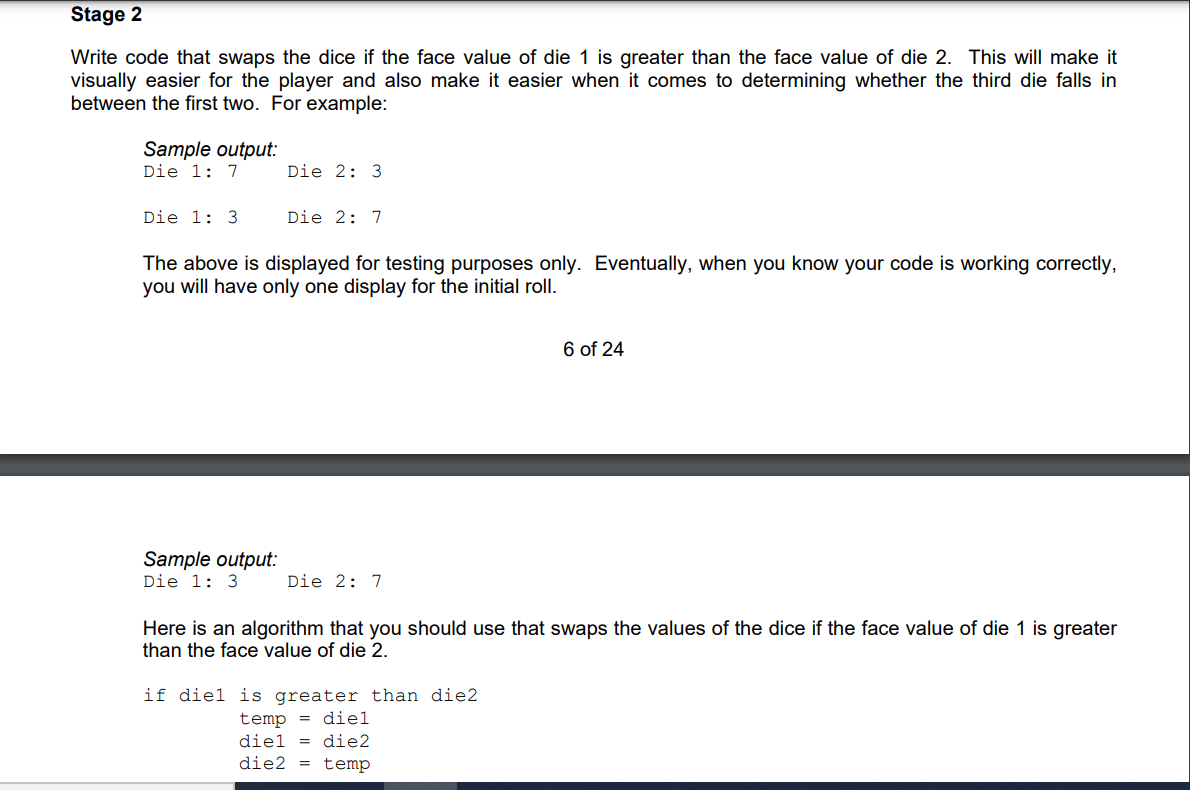 Stage 2

Write code that swaps the dice if the face value of die 1 is greater than the face value of die 2. This will make it visually easier for the player and also make it easier when it comes to determining whether the third die falls in between the first two. For example:

Sample output:
Die 1: 7    Die 2: 3

Die 1: 3    Die 2: 7

The above is displayed for testing purposes only. Eventually, when you know your code is working correctly, you will have only one display for the initial roll.

6 of 24

Sample output:
Die 1: 3    Die 2: 7

Here is an algorithm that you should use that swaps the values of the dice if the face value of die 1 is greater than the face value of die 2.

if die1 is greater than die2
temp = die1
die1 = die2
die2 = temp